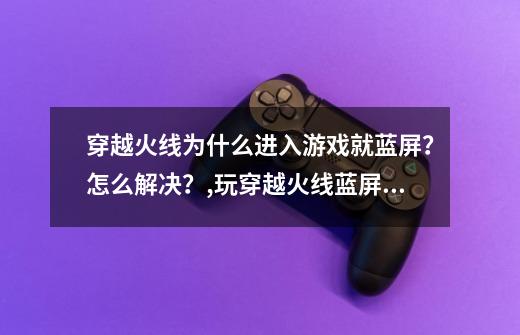 穿越火线为什么进入游戏就蓝屏？怎么解决？,玩穿越火线蓝屏...